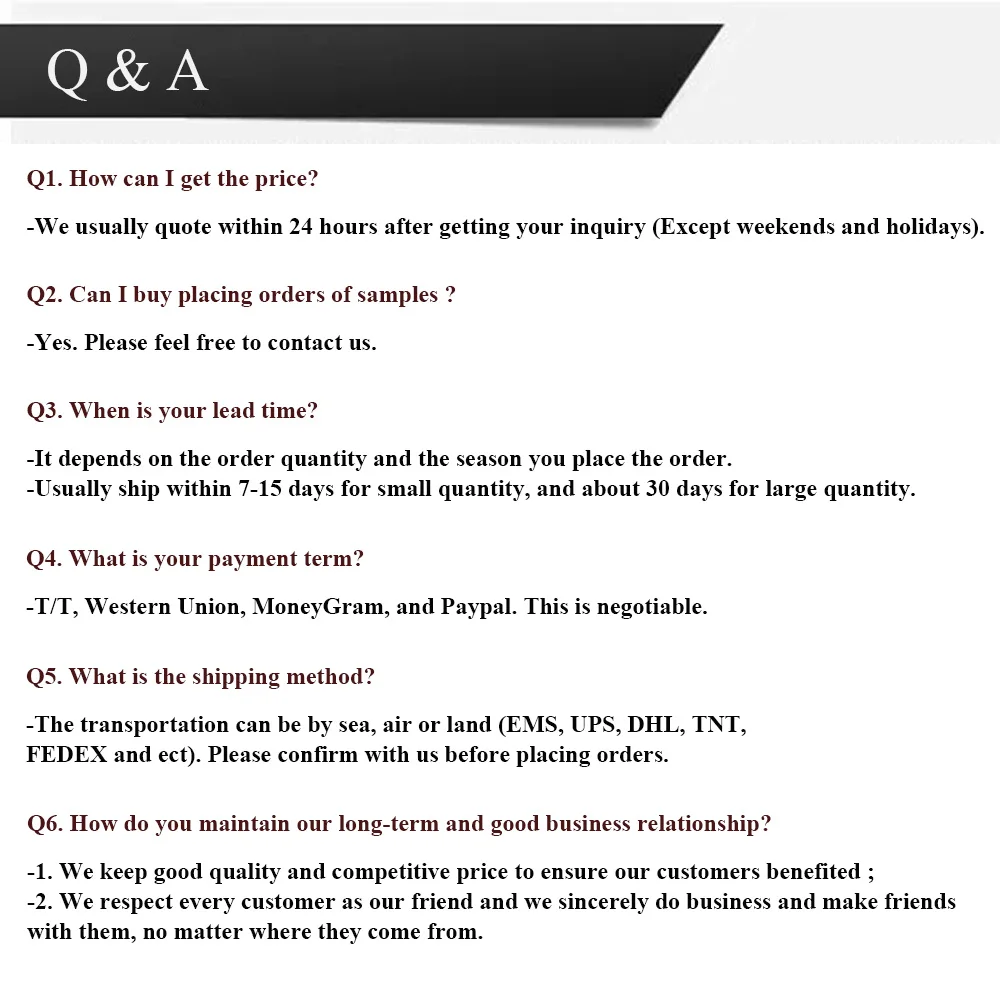 Q & A

Q1. How can I get the price?

-We usually quote within 24 hours after getting your inquiry (Except weekends and holidays).

Q2. Can I buy placing orders of samples ?

-Yes. Please feel free to contact us.

Q3. When is your lead time?

-It depends on the order quantity and the season you place the order.
-Usually ship within 7-15 days for small quantity, and about 30 days for large quantity.

Q4. What is your payment term?

-T/T, Western Union, MoneyGram, and Paypal. This is negotiable.

Q5. What is the shipping method?

-The transportation can be by sea, air or land (EMS, UPS, DHL, TNT, FEDEX and ect). Please confirm with us before placing orders.

Q6. How do you maintain our long-term and good business relationship?

-1. We keep good quality and competitive price to ensure our customers benefited ;
-2. We respect every customer as our friend and we sincerely do business and make friends with them, no matter where they come from.